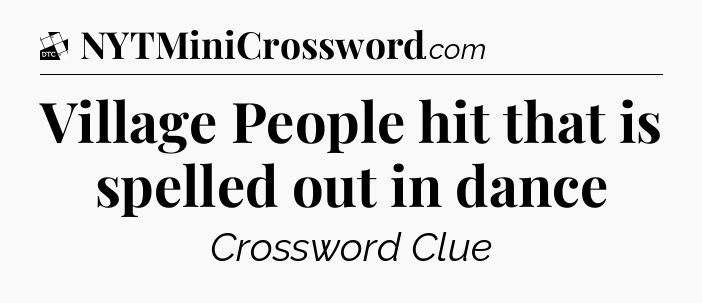 DTC NYTMiniCrossword.com

Village People hit that is spelled out in dance

Crossword Clue